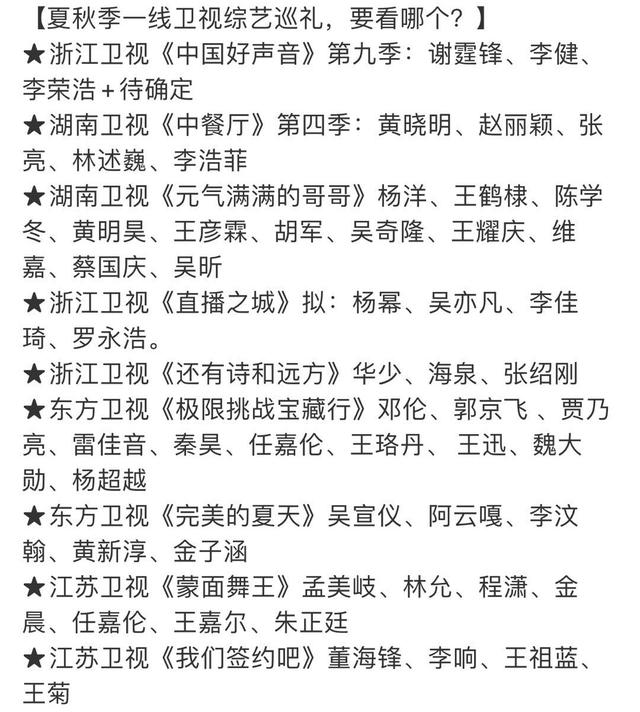 【夏秋季一线卫视综艺巡礼，要看哪个？】
★浙江卫视《中国好声音》第九季：谢霆锋、李健、李荣浩+待确定
★湖南卫视《中餐厅》第四季：黄晓明、赵丽颖、张亮、林述巍、李浩菲
★湖南卫视《元气满满的哥哥》杨洋、王鹤棣、陈学冬、黄明昊、王彦霖、胡军、吴奇隆、王耀庆、维嘉、蔡国庆、吴昕
★浙江卫视《直播之城》拟：杨幂、吴亦凡、李佳琦、罗永浩。
★浙江卫视《还有诗和远方》华少、海泉、张绍刚
★东方卫视《极限挑战宝藏行》邓伦、郭京飞 、贾乃亮、雷佳音、秦昊、任嘉伦、王珞丹、 王迅、魏大勋、杨超越
★东方卫视《完美的夏天》吴宣仪、阿云嘎、李汶翰、黄新淳、金子涵
★江苏卫视《蒙面舞王》孟美岐、林允、程潇、金晨、任嘉伦、王嘉尔、朱正廷
★江苏卫视《我们签约吧》董海锋、李响、王祖蓝、王菊